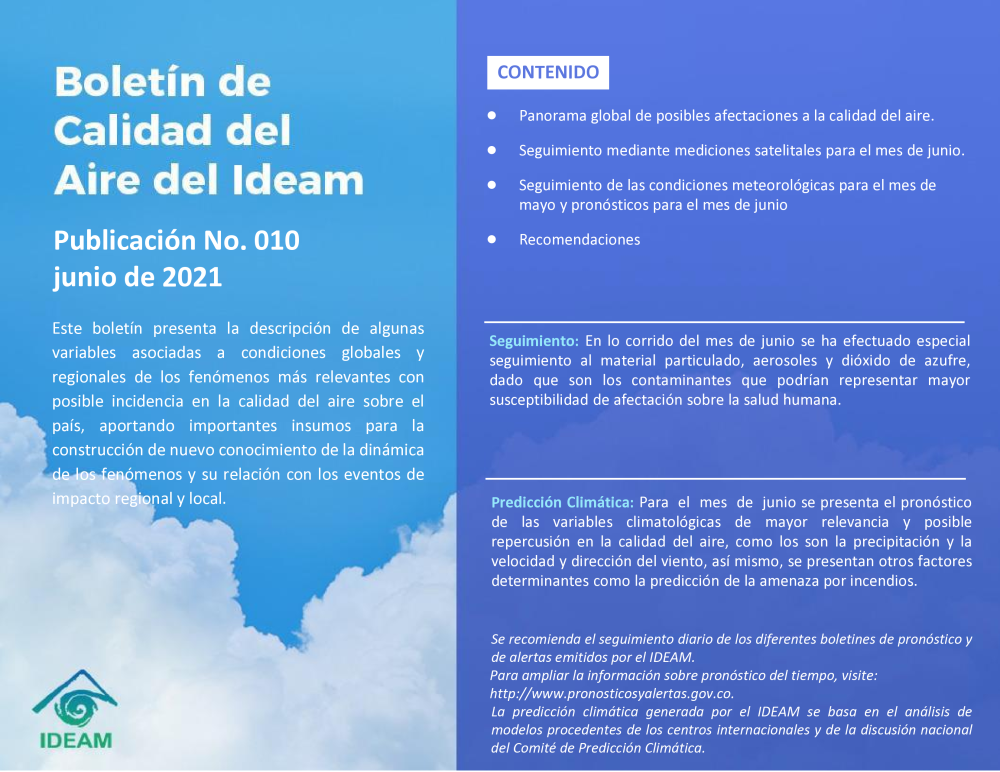 Boletín de Calidad del Aire del Ideam

Publicación No. 010
junio de 2021

Este boletín presenta la descripción de algunas variables asociadas a condiciones globales y regionales de los fenómenos más relevantes con posible incidencia en la calidad del aire sobre el país, aportando importantes insumos para la construcción de nuevo conocimiento de la dinámica de los fenómenos y su relación con los eventos de impacto regional y local.

IDEAM

CONTENIDO

• Panorama global de posibles afectaciones a la calidad del aire.

• Seguimiento mediante mediciones satelitales para el mes de junio.

• Seguimiento de las condiciones meteorológicas para el mes de mayo y pronósticos para el mes de junio

• Recomendaciones

Seguimiento: En lo corrido del mes de junio se ha efectuado especial seguimiento al material particulado, aerosoles y dióxido de azufre, dado que son los contaminantes que podrían representar mayor susceptibilidad de afectación sobre la salud humana.

Predicción Climática: Para el mes de junio se presenta el pronóstico de las variables climatológicas de mayor relevancia y posible repercusión en la calidad del aire, como los son la precipitación y la velocidad y dirección del viento, así mismo, se presentan otros factores determinantes como la predicción de la amenaza por incendios.

Se recomienda el seguimiento diario de los diferentes boletines de pronóstico y de alertas emitidos por el IDEAM.
Para ampliar la información sobre pronóstico del tiempo, visite: http://www.pronosticosyalertas.gov.co.
La predicción climática generada por el IDEAM se basa en el análisis de modelos procedentes de los centros internacionales y de la discusión nacional del Comité de Predicción Climática.